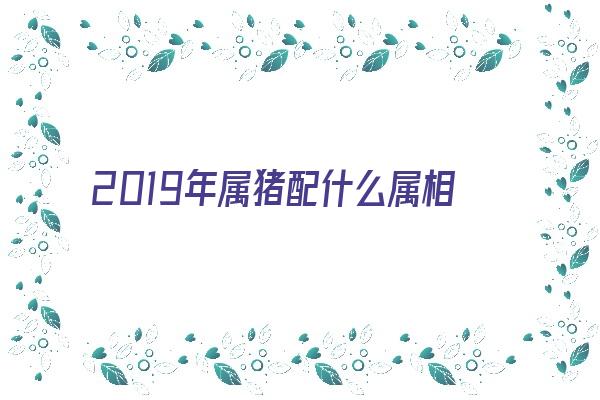 2019年属猪配什么属相